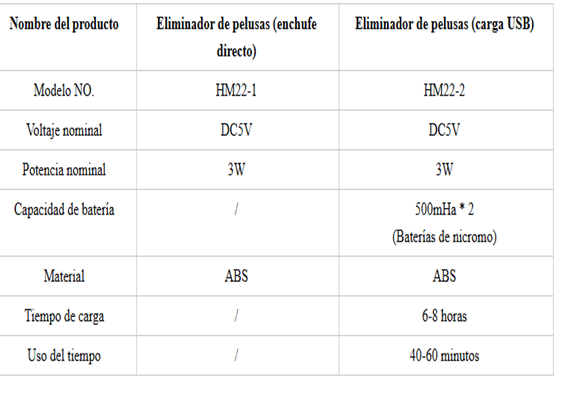 | Nombre del producto | Eliminador de pelusas (enchufe directo) | Eliminador de pelusas (carga USB) |
|---|---|---|
| Modelo NO. | HM22-1 | HM22-2 |
| Voltaje nominal | DC5V | DC5V |
| Potencia nominal | 3W | 3W |
| Capacidad de batería | / | 500mHa * 2 (Baterías de nicromo) |
| Material | ABS | ABS |
| Tiempo de carga | / | 6-8 horas |
| Uso del tiempo | / | 40-60 minutos |